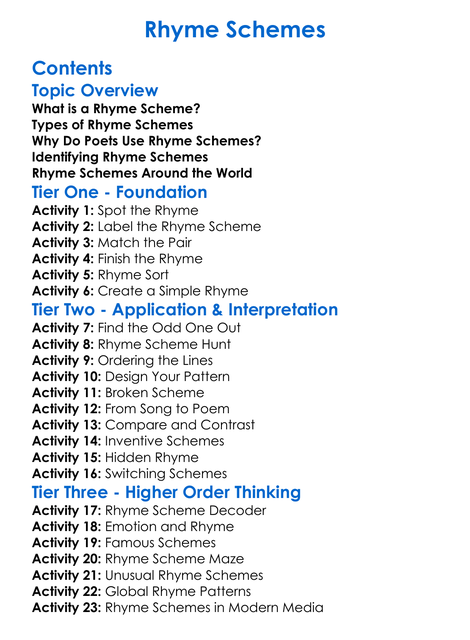 Rhyme Schemes

Contents

Topic Overview

What is a Rhyme Scheme?
Types of Rhyme Schemes
Why Do Poets Use Rhyme Schemes?
Identifying Rhyme Schemes
Rhyme Schemes Around the World

Tier One - Foundation

Activity 1: Spot the Rhyme
Activity 2: Label the Rhyme Scheme
Activity 3: Match the Pair
Activity 4: Finish the Rhyme
Activity 5: Rhyme Sort
Activity 6: Create a Simple Rhyme

Tier Two - Application & Interpretation

Activity 7: Find the Odd One Out
Activity 8: Rhyme Scheme Hunt
Activity 9: Ordering the Lines
Activity 10: Design Your Pattern
Activity 11: Broken Scheme
Activity 12: From Song to Poem
Activity 13: Compare and Contrast
Activity 14: Inventive Schemes
Activity 15: Hidden Rhyme
Activity 16: Switching Schemes

Tier Three - Higher Order Thinking

Activity 17: Rhyme Scheme Decoder
Activity 18: Emotion and Rhyme
Activity 19: Famous Schemes
Activity 20: Rhyme Scheme Maze
Activity 21: Unusual Rhyme Schemes
Activity 22: Global Rhyme Patterns
Activity 23: Rhyme Schemes in Modern Media